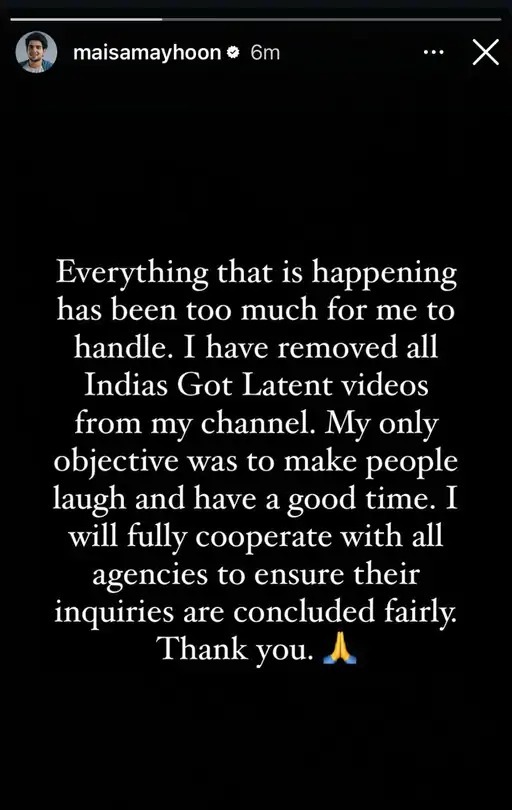 maisamayhoon 6m

Everything that is happening has been too much for me to handle. I have removed all Indias Got Latent videos from my channel. My only objective was to make people laugh and have a good time. I will fully cooperate with all agencies to ensure their inquiries are concluded fairly. Thank you. 🙏